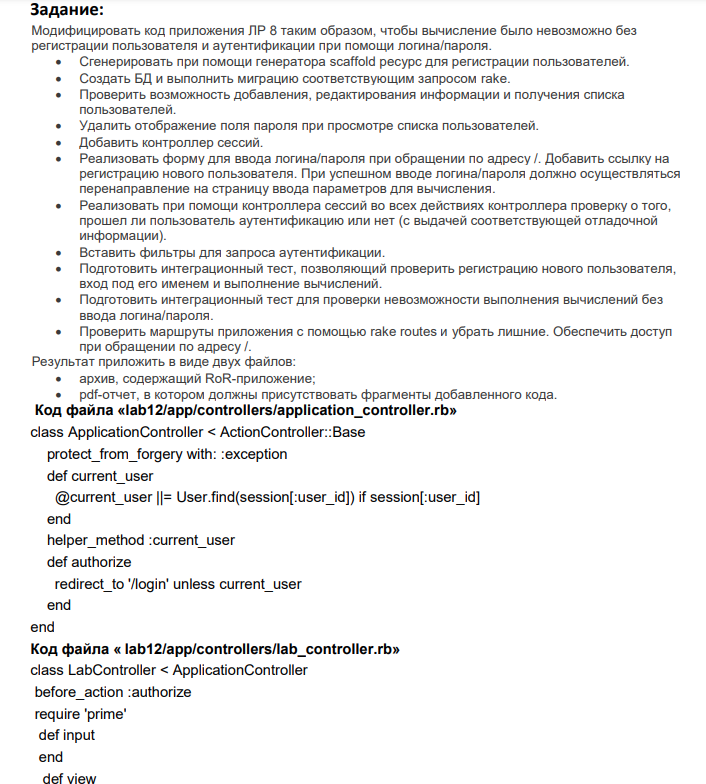 **Задание:**

Модифицировать код приложения ЛР 8 таким образом, чтобы вычисление было невозможно без регистрации пользователя и аутентификации при помощи логина/пароля.

- Сгенерировать при помощи генератора scaffold ресурс для регистрации пользователей.
- Создать БД и выполнить миграцию соответствующим запросом rake.
- Проверить возможность добавления, редактирования информации и получения списка пользователей.
- Удалить отображение поля пароля при просмотре списка пользователей.
- Добавить контроллер сессий.
- Реализовать форму для ввода логина/пароля при обращении по адресу /. Добавить ссылку на регистрацию нового пользователя. При успешном вводе логина/пароля должно осуществляться перенаправление на страницу ввода параметров для вычисления.
- Реализовать при помощи контроллера сессий во всех действиях контроллера проверку о того, прошел ли пользователь аутентификацию или нет (с выдачей соответствующей отладочной информации).
- Вставить фильтры для запроса аутентификации.
- Подготовить интеграционный тест, позволяющий проверить регистрацию нового пользователя, вход под его именем и выполнение вычислений.
- Подготовить интеграционный тест для проверки невозможности выполнения вычислений без ввода логина/пароля.
- Проверить маршруты приложения с помощью rake routes и убрать лишние. Обеспечить доступ при обращении по адресу /.

Результат приложить в виде двух файлов:

- архив, содержащий RoR-приложение;
- pdf-отчет, в котором должны присутствовать фрагменты добавленного кода.

**Код файла «lab12/app/controllers/application_controller.rb»**

class ApplicationController < ActionController::Base
protect_from_forgery with: :exception
def current_user
@current_user ||= User.find(session[:user_id]) if session[:user_id]
end
helper_method :current_user
def authorize
redirect_to '/login' unless current_user
end
end

**Код файла « lab12/app/controllers/lab_controller.rb»**

class LabController < ApplicationController
before_action :authorize
require 'prime'
def input
end
def view